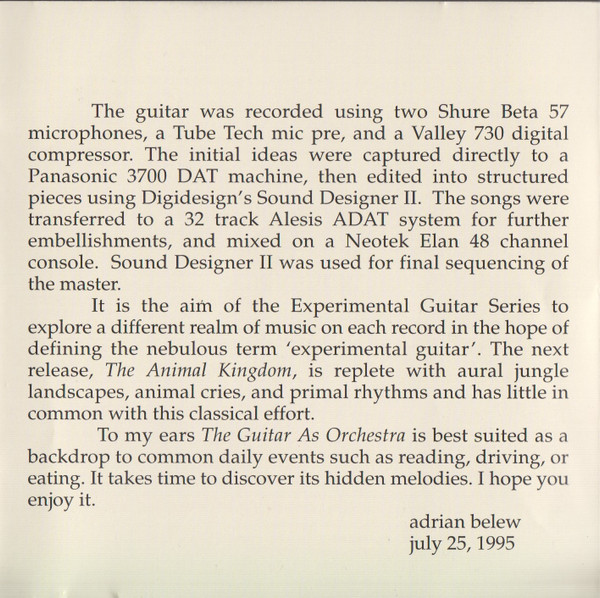 The guitar was recorded using two Shure Beta 57 microphones, a Tube Tech mic pre, and a Valley 730 digital compressor. The initial ideas were captured directly to a Panasonic 3700 DAT machine, then edited into structured pieces using Digidesign's Sound Designer II. The songs were transferred to a 32 track Alesis ADAT system for further embellishments, and mixed on a Neotek Elan 48 channel console. Sound Designer II was used for final sequencing of the master.

It is the aim of the Experimental Guitar Series to explore a different realm of music on each record in the hope of defining the nebulous term 'experimental guitar'. The next release, The Animal Kingdom, is replete with aural jungle landscapes, animal cries, and primal rhythms and has little in common with this classical effort.

To my ears The Guitar As Orchestra is best suited as a backdrop to common daily events such as reading, driving, or eating. It takes time to discover its hidden melodies. I hope you enjoy it.

adrian belew
july 25, 1995